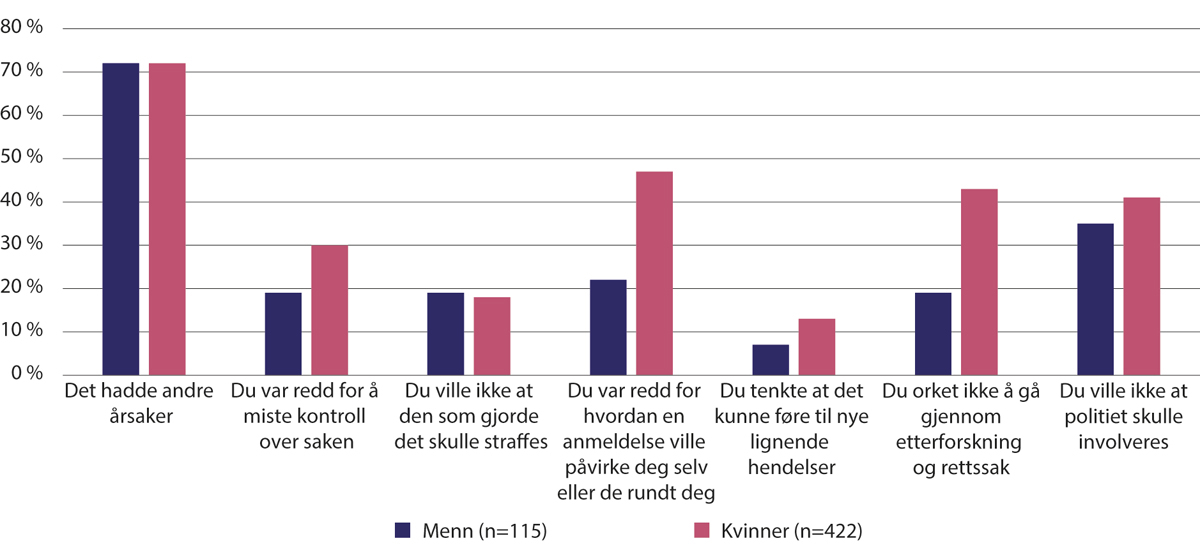 80 %
70 %
60 %
50 %
40 %
30 %
20 %
10 %
0 %

Det hadde andre årsaker

Du var redd for å miste kontroll over saken

Du ville ikke at den som gjorde det skulle straffes

Du var redd for hvordan en anmeldelse ville påvirke deg selv eller de rundt deg

Du tenkte at det kunne føre til nye lignende hendelser

Du orket ikke å gå gjennom etterforskning og rettssak

Du ville ikke at politiet skulle involveres

Menn (n=115)
Kvinner (n=422)